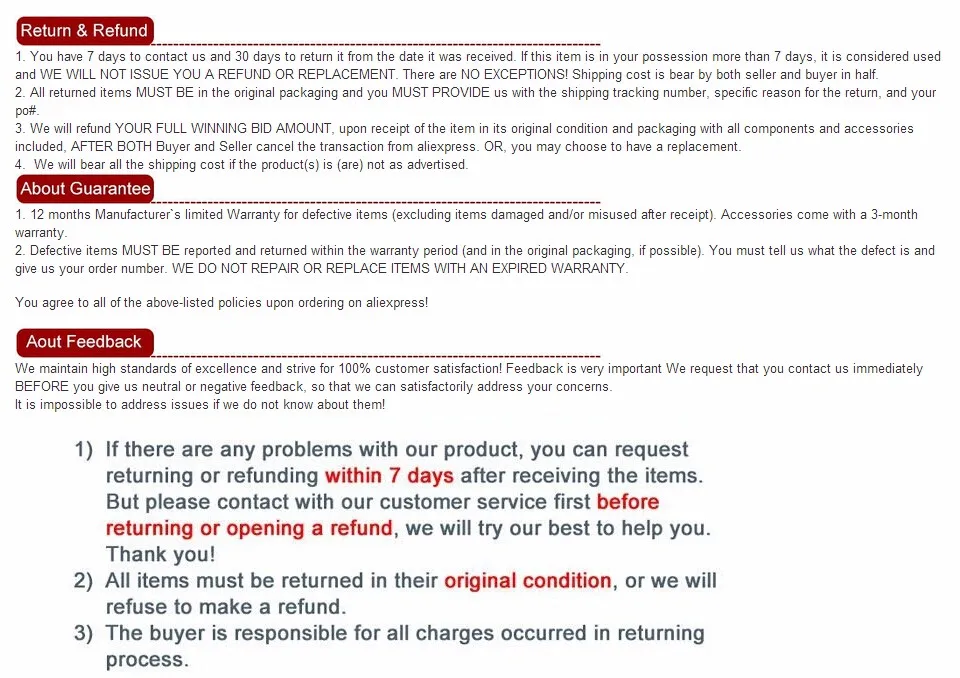 Return & Refund

1. You have 7 days to contact us and 30 days to return it from the date it was received. If this item is in your possession more than 7 days, it is considered used and WE WILL NOT ISSUE YOU A REFUND OR REPLACEMENT. There are NO EXCEPTIONS! Shipping cost is bear by both seller and buyer in half.
2. All returned items MUST BE in the original packaging and you MUST PROVIDE us with the shipping tracking number, specific reason for the return, and your po#.
3. We will refund YOUR FULL WINNING BID AMOUNT, upon receipt of the item in its original condition and packaging with all components and accessories included, AFTER BOTH Buyer and Seller cancel the transaction from aliexpress. OR, you may choose to have a replacement.
4. We will bear all the shipping cost if the product(s) is (are) not as advertised.

About Guarantee

1. 12 months Manufacturer`s limited Warranty for defective items (excluding items damaged and/or misused after receipt). Accessories come with a 3-month warranty.
2. Defective items MUST BE reported and returned within the warranty period (and in the original packaging, if possible). You must tell us what the defect is and give us your order number. WE DO NOT REPAIR OR REPLACE ITEMS WITH AN EXPIRED WARRANTY.

You agree to all of the above-listed policies upon ordering on aliexpress!

Aout Feedback

We maintain high standards of excellence and strive for 100% customer satisfaction! Feedback is very important We request that you contact us immediately BEFORE you give us neutral or negative feedback, so that we can satisfactorily address your concerns.
It is impossible to address issues if we do not know about them!

1) If there are any problems with our product, you can request returning or refunding within 7 days after receiving the items. But please contact with our customer service first before returning or opening a refund, we will try our best to help you. Thank you!
2) All items must be returned in their original condition, or we will refuse to make a refund.
3) The buyer is responsible for all charges occurred in returning process.